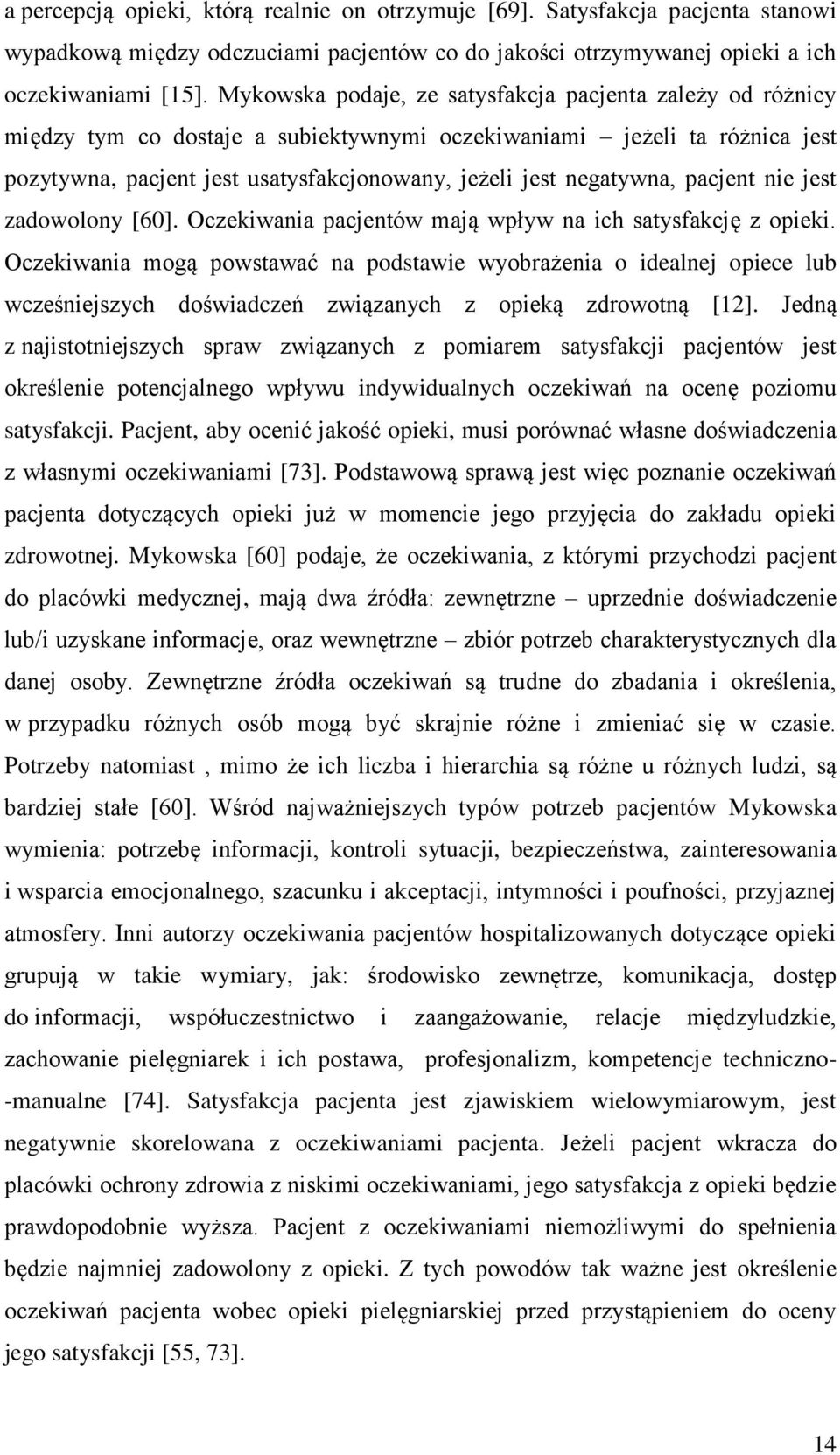 a percepcją opieki, którą realnie on otrzymuje [69]. Satysfakcja pacjenta stanowi wypadkową między odczuciami pacjentów co do jakości otrzymywanej opieki a ich oczekiwaniami [15]. Mykowska podaje, ze satysfakcja pacjenta zależy od różnicy między tym co dostaje a subiektywnymi oczekiwaniami – jeżeli ta różnica jest pozytywna, pacjent jest usatysfakcjonowany, jeżeli jest negatywna, pacjent nie jest zadowolony [60]. Oczekiwania pacjentów mają wpływ na ich satysfakcję z opieki. Oczekiwania mogą powstawać na podstawie wyobrażenia o idealnej opiece lub wcześniejszych doświadczeń związanych z opieką zdrowotną [12]. Jedną z najistotniejszych spraw związanych z pomiarem satysfakcji pacjentów jest określenie potencjalnego wpływu indywidualnych oczekiwań na ocenę poziomu satysfakcji. Pacjent, aby ocenić jakość opieki, musi porównać własne doświadczenia z własnymi oczekiwaniami [73]. Podstawową sprawą jest więc poznanie oczekiwań pacjenta dotyczących opieki już w momencie jego przyjęcia do zakładu opieki zdrowotnej. Mykowska [60] podaje, że oczekiwania, z którymi przychodzi pacjent do placówki medycznej, mają dwa źródła: zewnętrzne – uprzednie doświadczenie lub/i uzyskane informacje, oraz wewnętrzne – zbiór potrzeb charakterystycznych dla danej osoby. Zewnętrzne źródła oczekiwań są trudne do zbadania i określenia, w przypadku różnych osób mogą być skrajnie różne i zmieniać się w czasie. Potrzeby natomiast , mimo że ich liczba i hierarchia są różne u różnych ludzi, są bardziej stałe [60]. Wśród najważniejszych typów potrzeb pacjentów Mykowska wymienia: potrzebę informacji, kontroli sytuacji, bezpieczeństwa, zainteresowania i wsparcia emocjonalnego, szacunku i akceptacji, intymności i poufności, przyjaznej atmosfery. Inni autorzy oczekiwania pacjentów hospitalizowanych dotyczące opieki grupują w takie wymiary, jak: środowisko zewnętrze, komunikacja, dostęp do informacji, współuczestnictwo i zaangażowanie, relacje międzyludzkie, zachowanie pielęgniarek i ich postawa, profesjonalizm, kompetencje techniczno--manualne [74]. Satysfakcja pacjenta jest zjawiskiem wielowymiarowym, jest negatywnie skorelowana z oczekiwaniami pacjenta. Jeżeli pacjent wkracza do placówki ochrony zdrowia z niskimi oczekiwaniami, jego satysfakcja z opieki będzie prawdopodobnie wyższa. Pacjent z oczekiwaniami niemożliwymi do spełnienia będzie najmniej zadowolony z opieki. Z tych powodów tak ważne jest określenie oczekiwań pacjenta wobec opieki pielęgniarskiej przed przystąpieniem do oceny jego satysfakcji [55, 73].

14